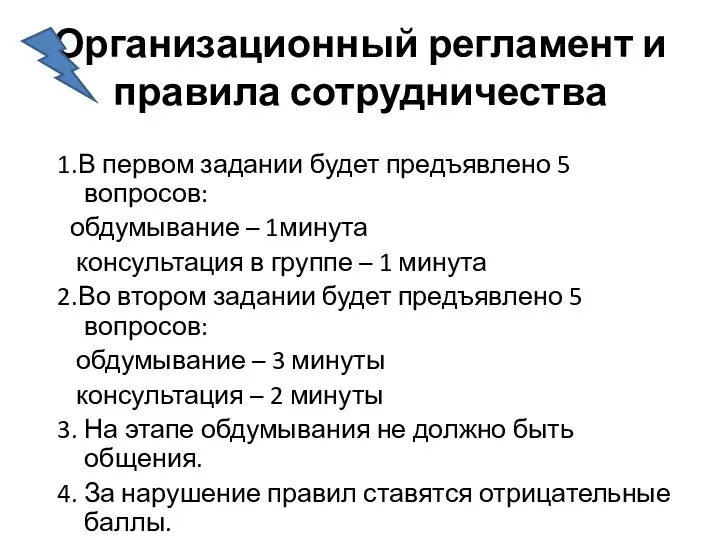 Организационный регламент и правила сотрудничества

1.В первом задании будет предъявлено 5 вопросов:

обдумывание – 1минута

консультация в группе – 1 минута

2.Во втором задании будет предъявлено 5 вопросов:

обдумывание – 3 минуты

консультация – 2 минуты

3. На этапе обдумывания не должно быть общения.

4. За нарушение правил ставятся отрицательные баллы.